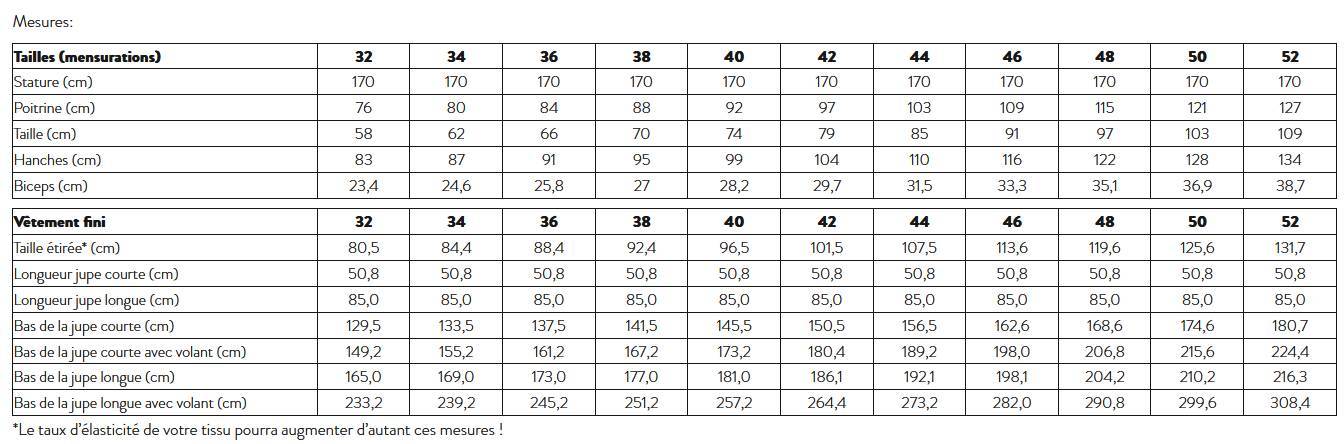 Mesures:

| Tailles (mensurations) | 32 | 34 | 36 | 38 | 40 | 42 | 44 | 46 | 48 | 50 | 52 |
|---|---|---|---|---|---|---|---|---|---|---|---|
| Stature (cm) | 170 | 170 | 170 | 170 | 170 | 170 | 170 | 170 | 170 | 170 | 170 |
| Poitrine (cm) | 76 | 80 | 84 | 88 | 92 | 97 | 103 | 109 | 115 | 121 | 127 |
| Taille (cm) | 58 | 62 | 66 | 70 | 74 | 79 | 85 | 91 | 97 | 103 | 109 |
| Hanches (cm) | 83 | 87 | 91 | 95 | 99 | 104 | 110 | 116 | 122 | 128 | 134 |
| Biceps (cm) | 23,4 | 24,6 | 25,8 | 27 | 28,2 | 29,7 | 31,5 | 33,3 | 35,1 | 36,9 | 38,7 |

| Vêtement fini | 32 | 34 | 36 | 38 | 40 | 42 | 44 | 46 | 48 | 50 | 52 |
|---|---|---|---|---|---|---|---|---|---|---|---|
| Taille étirée* (cm) | 80,5 | 84,4 | 88,4 | 92,4 | 96,5 | 101,5 | 107,5 | 113,6 | 119,6 | 125,6 | 131,7 |
| Longueur jupe courte (cm) | 50,8 | 50,8 | 50,8 | 50,8 | 50,8 | 50,8 | 50,8 | 50,8 | 50,8 | 50,8 | 50,8 |
| Longueur jupe longue (cm) | 85,0 | 85,0 | 85,0 | 85,0 | 85,0 | 85,0 | 85,0 | 85,0 | 85,0 | 85,0 | 85,0 |
| Bas de la jupe courte (cm) | 129,5 | 133,5 | 137,5 | 141,5 | 145,5 | 150,5 | 156,5 | 162,6 | 168,6 | 174,6 | 180,7 |
| Bas de la jupe courte avec volant (cm) | 149,2 | 155,2 | 161,2 | 167,2 | 173,2 | 180,4 | 189,2 | 198,0 | 206,8 | 215,6 | 224,4 |
| Bas de la jupe longue (cm) | 165,0 | 169,0 | 173,0 | 177,0 | 181,0 | 186,1 | 192,1 | 198,1 | 204,2 | 210,2 | 216,3 |
| Bas de la jupe longue avec volant (cm) | 233,2 | 239,2 | 245,2 | 251,2 | 257,2 | 264,4 | 273,2 | 282,0 | 290,8 | 299,6 | 308,4 |

*Le taux d'élasticité de votre tissu pourra augmenter d'autant ces mesures !